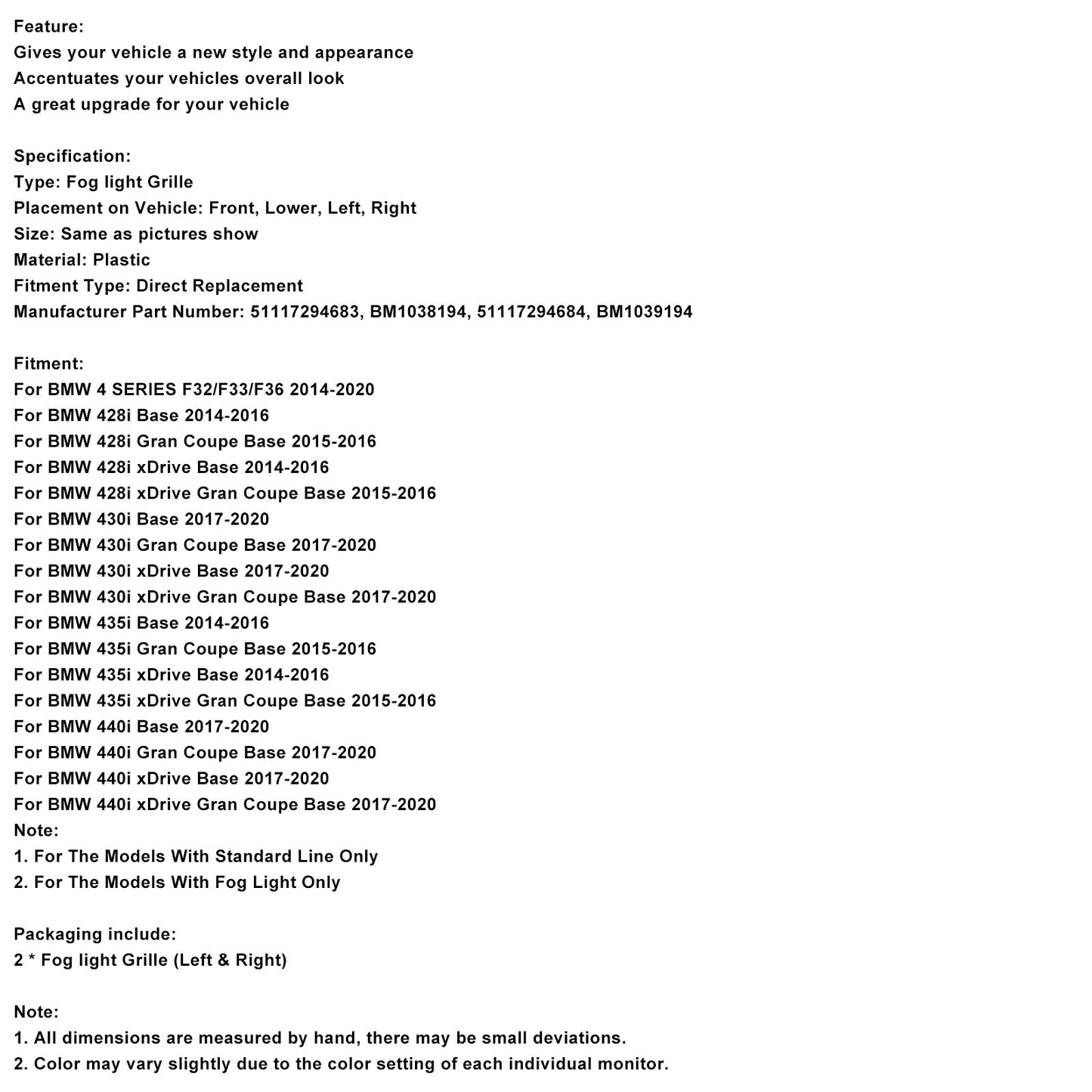 Feature:
Gives your vehicle a new style and appearance
Accentuates your vehicles overall look
A great upgrade for your vehicle

Specification:
Type: Fog light Grille
Placement on Vehicle: Front, Lower, Left, Right
Size: Same as pictures show
Material: Plastic
Fitment Type: Direct Replacement
Manufacturer Part Number: 51117294683, BM1038194, 51117294684, BM1039194

Fitment:
For BMW 4 SERIES F32/F33/F36 2014-2020
For BMW 428i Base 2014-2016
For BMW 428i Gran Coupe Base 2015-2016
For BMW 428i xDrive Base 2014-2016
For BMW 428i xDrive Gran Coupe Base 2015-2016
For BMW 430i Base 2017-2020
For BMW 430i Gran Coupe Base 2017-2020
For BMW 430i xDrive Base 2017-2020
For BMW 430i xDrive Gran Coupe Base 2017-2020
For BMW 435i Base 2014-2016
For BMW 435i Gran Coupe Base 2015-2016
For BMW 435i xDrive Base 2014-2016
For BMW 435i xDrive Gran Coupe Base 2015-2016
For BMW 440i Base 2017-2020
For BMW 440i Gran Coupe Base 2017-2020
For BMW 440i xDrive Base 2017-2020
For BMW 440i xDrive Gran Coupe Base 2017-2020
Note:
1. For The Models With Standard Line Only
2. For The Models With Fog Light Only

Packaging include:
2 * Fog light Grille (Left & Right)

Note:
1. All dimensions are measured by hand, there may be small deviations.
2. Color may vary slightly due to the color setting of each individual monitor.